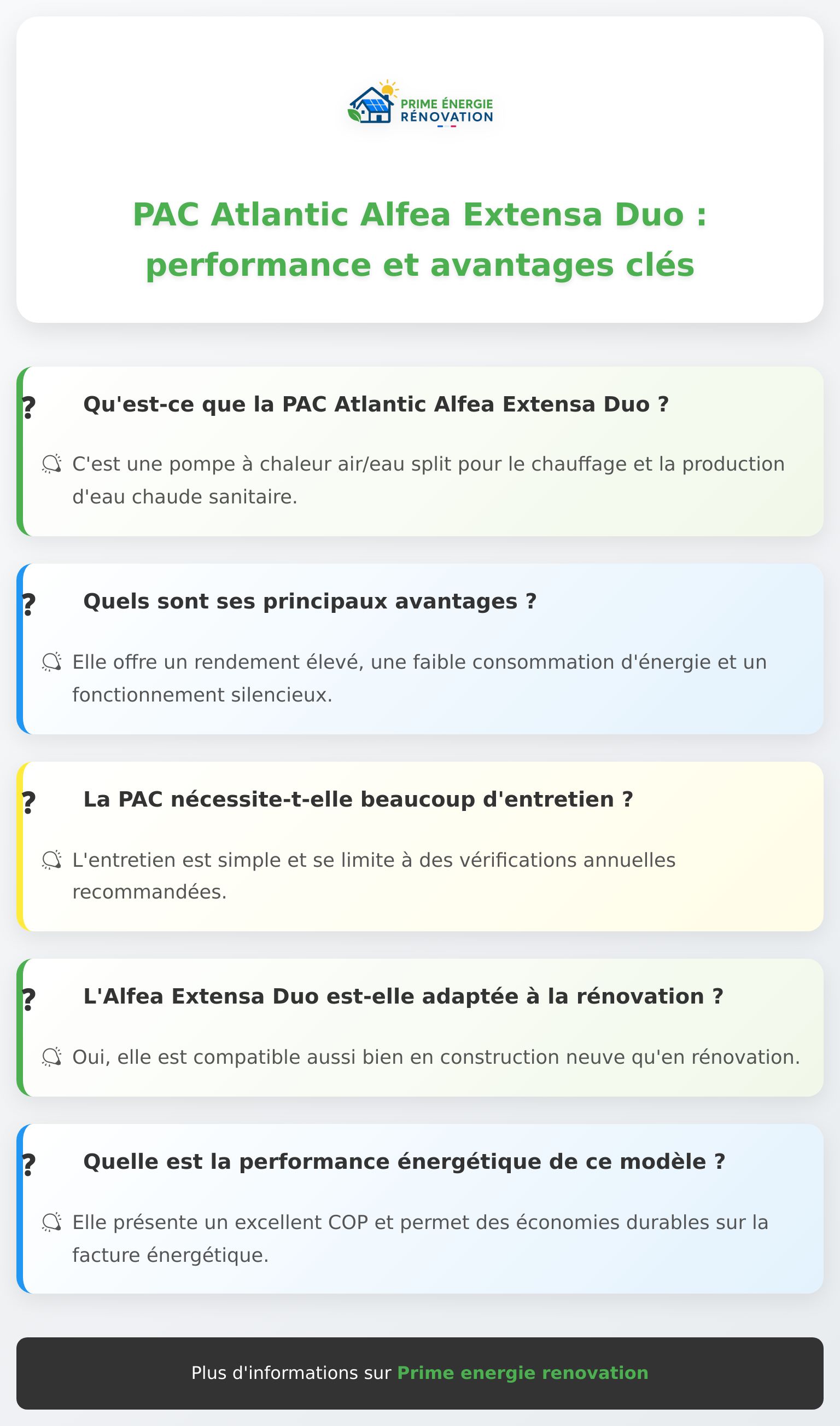 PRIME ÉNERGIE
RÉNOVATION

PAC Atlantic Alfea Extensa Duo : performance et avantages clés

? Qu'est-ce que la PAC Atlantic Alfea Extensa Duo ?

C'est une pompe à chaleur air/eau split pour le chauffage et la production d'eau chaude sanitaire.

? Quels sont ses principaux avantages ?

Elle offre un rendement élevé, une faible consommation d'énergie et un fonctionnement silencieux.

? La PAC nécessite-t-elle beaucoup d'entretien ?

L'entretien est simple et se limite à des vérifications annuelles recommandées.

? L'Alfea Extensa Duo est-elle adaptée à la rénovation ?

Oui, elle est compatible aussi bien en construction neuve qu'en rénovation.

? Quelle est la performance énergétique de ce modèle ?

Elle présente un excellent COP et permet des économies durables sur la facture énergétique.

Plus d'informations sur Prime energie renovation